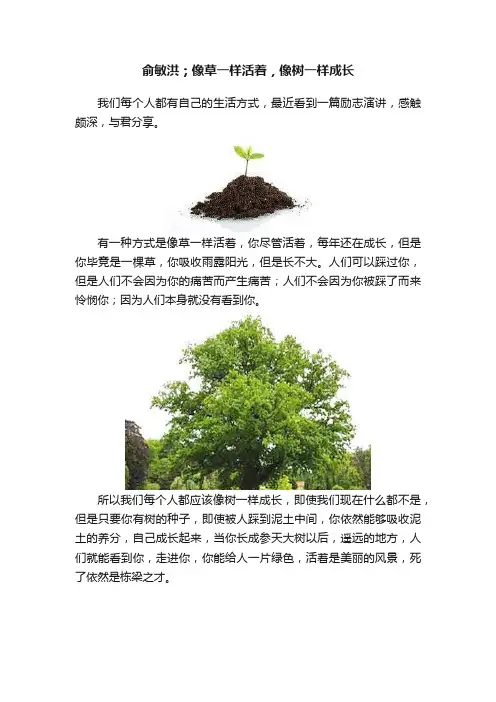 俞敏洪；像草一样活着，像树一样成长

我们每个人都有自己的生活方式，最近看到一篇励志演讲，感触颇深，与君分享。

有一种方式是像草一样活着，你尽管活着，每年还在成长，但是你毕竟是一棵草，你吸收雨露阳光，但是长不大。人们可以踩过你，但是人们不会因为你的痛苦而产生痛苦；人们不会因为你被踩了而来怜悯你；因为人们本身就没有看到你。

所以我们每个人都应该像树一样成长，即使我们现在什么都不是，但是只要你有树的种子，即使被人踩到泥土中间，你依然能够吸收泥土的养分，自己成长起来，当你长成参天大树以后，遥远的地方，人们就能看到你，走进你，你能给人一片绿色，活着是美丽的风景，死了依然是栋梁之才。